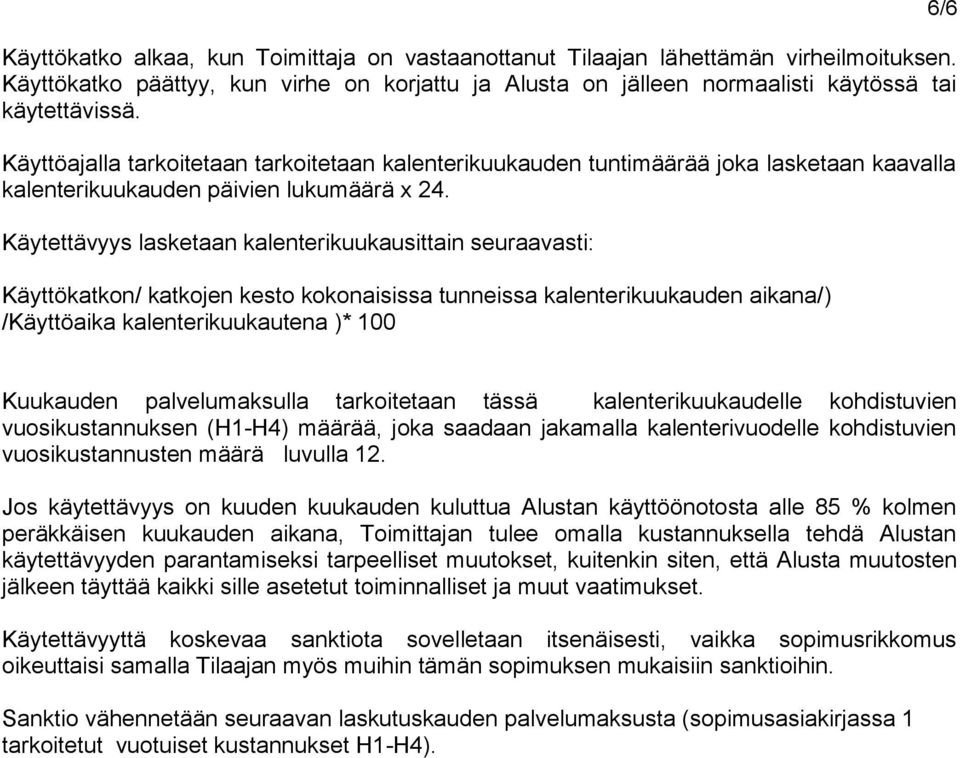 6/6

Käyttökatko alkaa, kun Toimittaja on vastaanottanut Tilaajan lähettämän virheilmoituksen. Käyttökatko päättyy, kun virhe on korjattu ja Alusta on jälleen normaalisti käytössä tai käytettävissä.

Käyttöajalla tarkoitetaan tarkoitetaan kalenterikuukauden tuntimäärää joka lasketaan kaavalla kalenterikuukauden päivien lukumäärä x 24.

Käytettävyys lasketaan kalenterikuukausittain seuraavasti:

Käyttökatkon/ katkojen kesto kokonaisissa tunneissa kalenterikuukauden aikana/) /Käyttöaika kalenterikuukautena )* 100

Kuukauden palvelumaksulla tarkoitetaan tässä kalenterikuukaudelle kohdistuvien vuosikustannuksen (H1-H4) määrää, joka saadaan jakamalla kalenterivuodelle kohdistuvien vuosikustannusten määrä luvulla 12.

Jos käytettävyys on kuuden kuukauden kuluttua Alustan käyttöönotosta alle 85 % kolmen peräkkäisen kuukauden aikana, Toimittajan tulee omalla kustannuksella tehdä Alustan käytettävyyden parantamiseksi tarpeelliset muutokset, kuitenkin siten, että Alusta muutosten jälkeen täyttää kaikki sille asetetut toiminnalliset ja muut vaatimukset.

Käytettävyyttä koskevaa sanktiota sovelletaan itsenäisesti, vaikka sopimusrikkomus oikeuttaisi samalla Tilaajan myös muihin tämän sopimuksen mukaisiin sanktioihin.

Sanktio vähennetään seuraavan laskutuskauden palvelumaksusta (sopimusasiakirjassa 1 tarkoitetut vuotuiset kustannukset H1-H4).